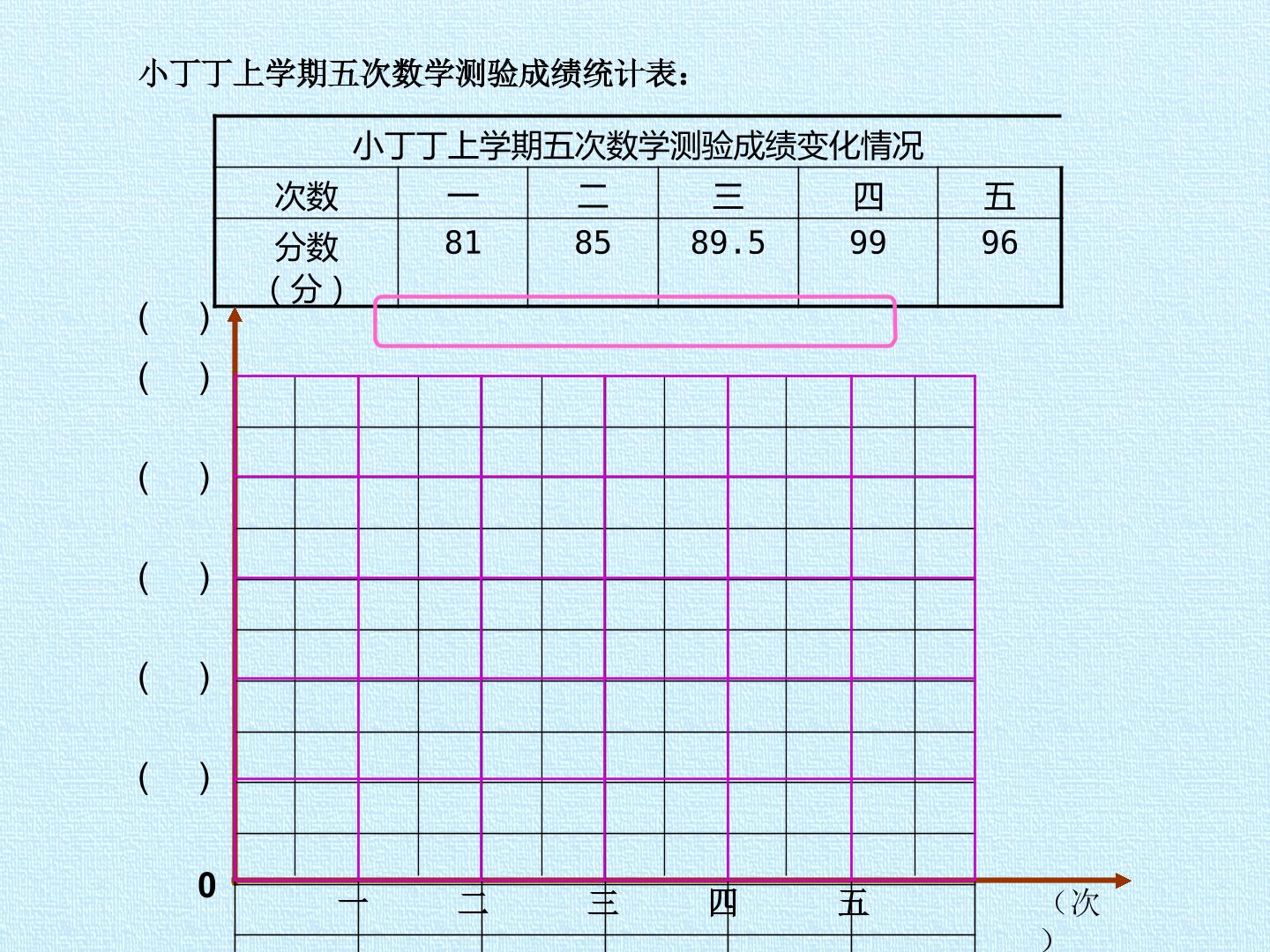 小丁丁上学期五次数学测验成绩统计表：

| 小丁丁上学期五次数学测验成绩变化情况 | | | | | |
|---|---|---|---|---|---|
| 次数 | 一 | 二 | 三 | 四 | 五 |
| 分数（分） | 81 | 85 | 89.5 | 99 | 96 |

（ ）
（ ）
（ ）
（ ）
（ ）
（ ）
0
一 二 三 四 五
（次）